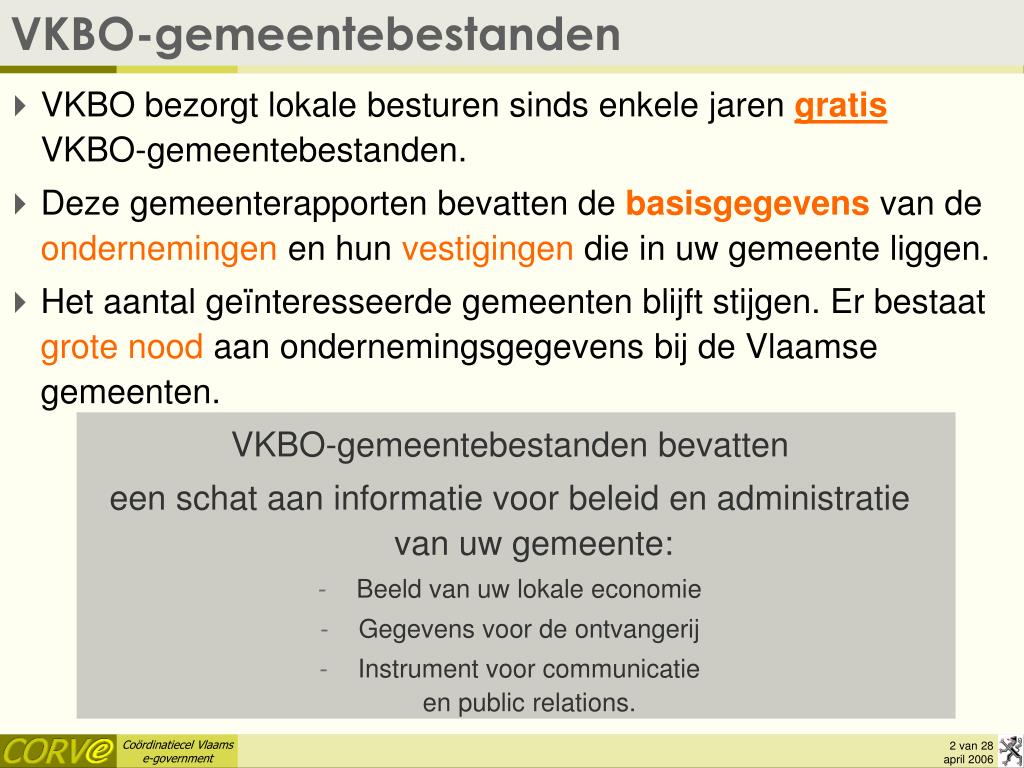 VKBO-gemeentebestanden

VKBO bezorgt lokale besturen sinds enkele jaren gratis VKBO-gemeentebestanden.

Deze gemeenterapporten bevatten de basisgegevens van de ondernemingen en hun vestigingen die in uw gemeente liggen.

Het aantal geïnteresseerde gemeenten blijft stijgen. Er bestaat grote nood aan ondernemingsgegevens bij de Vlaamse gemeenten.

VKBO-gemeentebestanden bevatten
een schat aan informatie voor beleid en administratie van uw gemeente:

- Beeld van uw lokale economie
- Gegevens voor de ontvangerij
- Instrument voor communicatie en public relations.

CORVe Coördinatiecel Vlaams e-government

2 van 28
april 2006